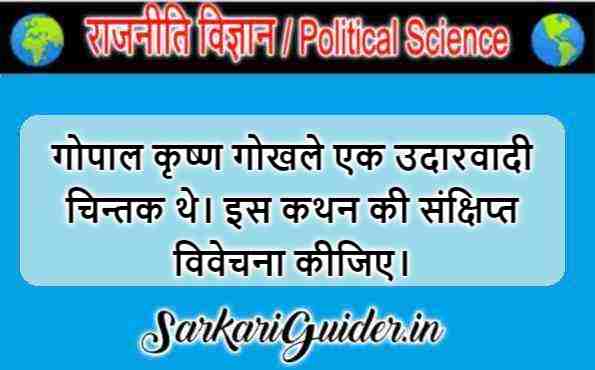 राजनीति विज्ञान / Political Science

गोपाल कृष्ण गोखले एक उदारवादी चिन्तक थे। इस कथन की संक्षिप्त विवेचना कीजिए।

SarkariGuider.in